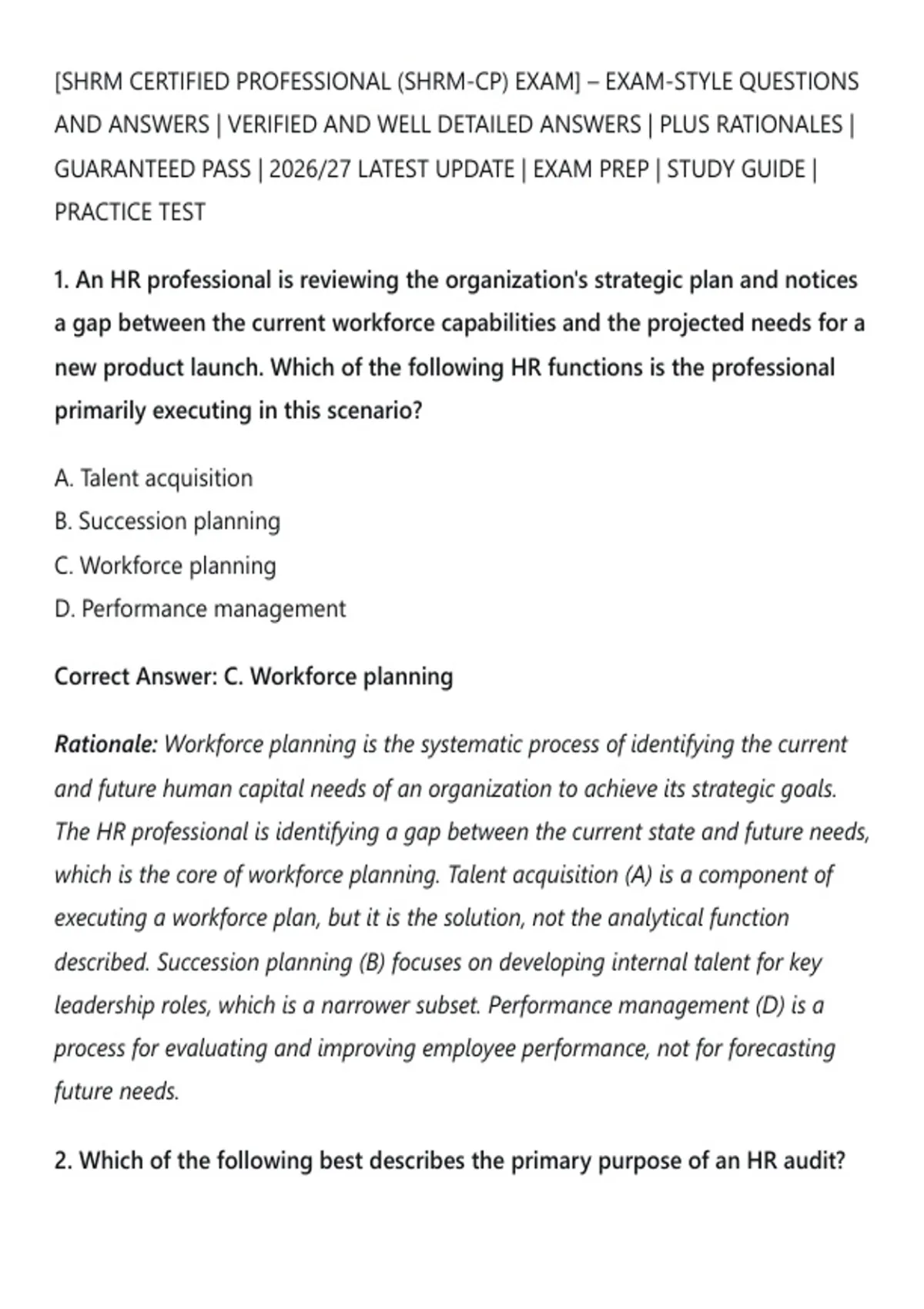 [SHRM CERTIFIED PROFESSIONAL (SHRM-CP) EXAM] – EXAM-STYLE QUESTIONS AND ANSWERS | VERIFIED AND WELL DETAILED ANSWERS | PLUS RATIONALES | GUARANTEED PASS | 2026/27 LATEST UPDATE | EXAM PREP | STUDY GUIDE | PRACTICE TEST

1. An HR professional is reviewing the organization's strategic plan and notices a gap between the current workforce capabilities and the projected needs for a new product launch. Which of the following HR functions is the professional primarily executing in this scenario?

A. Talent acquisition
B. Succession planning
C. Workforce planning
D. Performance management

Correct Answer: C. Workforce planning

Rationale: Workforce planning is the systematic process of identifying the current and future human capital needs of an organization to achieve its strategic goals. The HR professional is identifying a gap between the current state and future needs, which is the core of workforce planning. Talent acquisition (A) is a component of executing a workforce plan, but it is the solution, not the analytical function described. Succession planning (B) focuses on developing internal talent for key leadership roles, which is a narrower subset. Performance management (D) is a process for evaluating and improving employee performance, not for forecasting future needs.

2. Which of the following best describes the primary purpose of an HR audit?